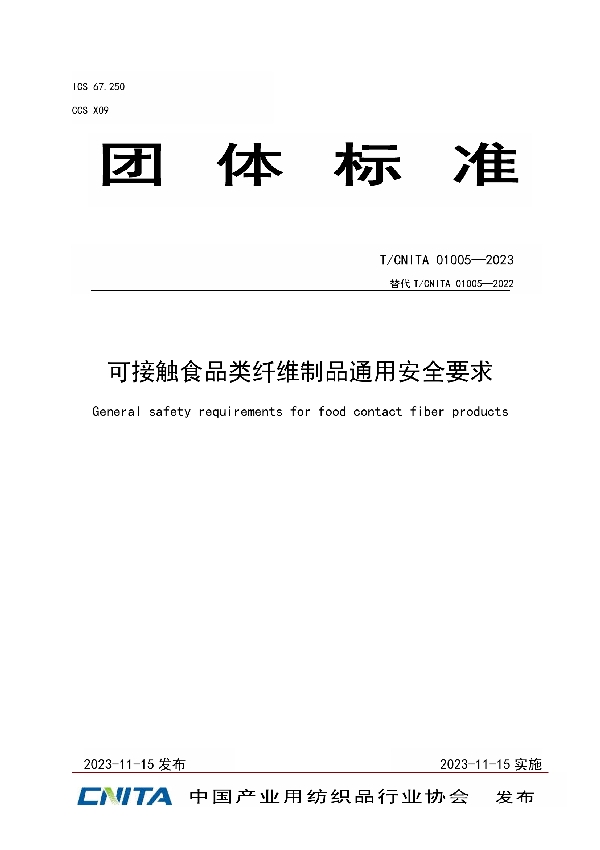 ICS 67.250
CCS X09

团 体 标 准

T/CNITA 01005—2023
替代 T/CNITA 01005—2022

可接触食品类纤维制品通用安全要求

General safety requirements for food contact fiber products

2023-11-15 发布

2023-11-15 实施

CNITA 中国产业用纺织品行业协会 发布